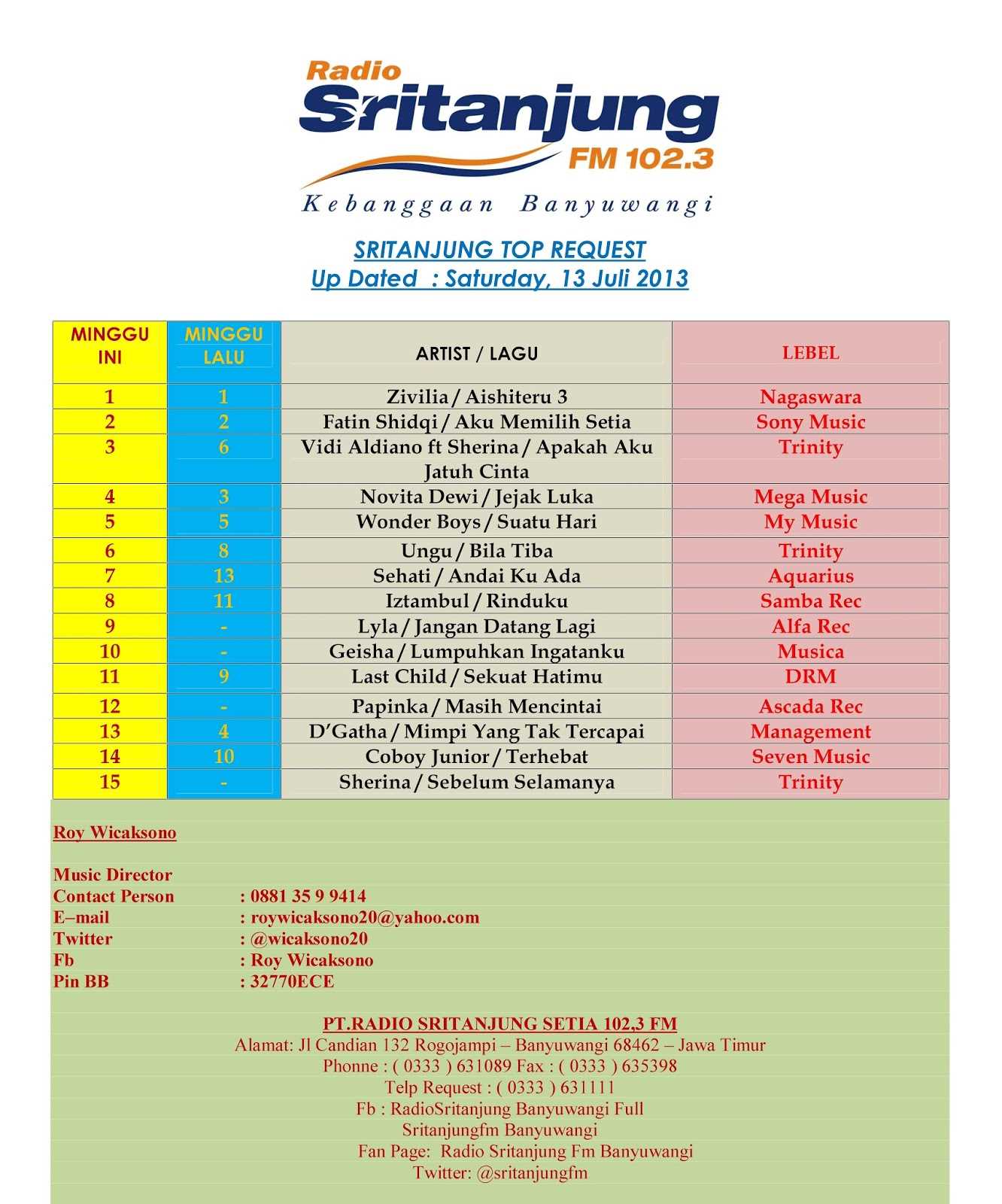 Radio
Sritanjung
FM 102.3
Kebanggaan Banyuwangi

SRITANJUNG TOP REQUEST
Up Dated : Saturday, 13 Juli 2013

| MINGGU INI | MINGGU LALU | ARTIST / LAGU | LEBEL |
|---|---|---|---|
| 1 | 1 | Zivilia / Aishiteru 3 | Nagaswara |
| 2 | 2 | Fatin Shidqi / Aku Memilih Setia | Sony Music |
| 3 | 6 | Vidi Aldiano ft Sherina / Apakah Aku Jatuh Cinta | Trinity |
| 4 | 3 | Novita Dewi / Jejak Luka | Mega Music |
| 5 | 5 | Wonder Boys / Suatu Hari | My Music |
| 6 | 8 | Ungu / Bila Tiba | Trinity |
| 7 | 13 | Sehati / Andai Ku Ada | Aquarius |
| 8 | 11 | Iztambul / Rinduku | Samba Rec |
| 9 | - | Lyla / Jangan Datang Lagi | Alfa Rec |
| 10 | - | Geisha / Lumpuhkan Ingatanku | Musica |
| 11 | 9 | Last Child / Sekuat Hatimu | DRM |
| 12 | - | Papinka / Masih Mencintai | Ascada Rec |
| 13 | 4 | D'Gatha / Mimpi Yang Tak Tercapai | Management |
| 14 | 10 | Coboy Junior / Terhebat | Seven Music |
| 15 | - | Sherina / Sebelum Selamanya | Trinity |

Roy Wicaksono

Music Director
Contact Person : 0881 35 9 9414
E–mail : roywicaksono20@yahoo.com
Twitter : @wicaksono20
Fb : Roy Wicaksono
Pin BB : 32770ECE

PT.RADIO SRITANJUNG SETIA 102,3 FM
Alamat: Jl Candian 132 Rogojampi – Banyuwangi 68462 – Jawa Timur
Phonne : ( 0333 ) 631089 Fax : ( 0333 ) 635398
Telp Request : ( 0333 ) 631111
Fb : RadioSritanjung Banyuwangi Full
Sritanjungfm Banyuwangi
Fan Page: Radio Sritanjung Fm Banyuwangi
Twitter: @sritanjungfm